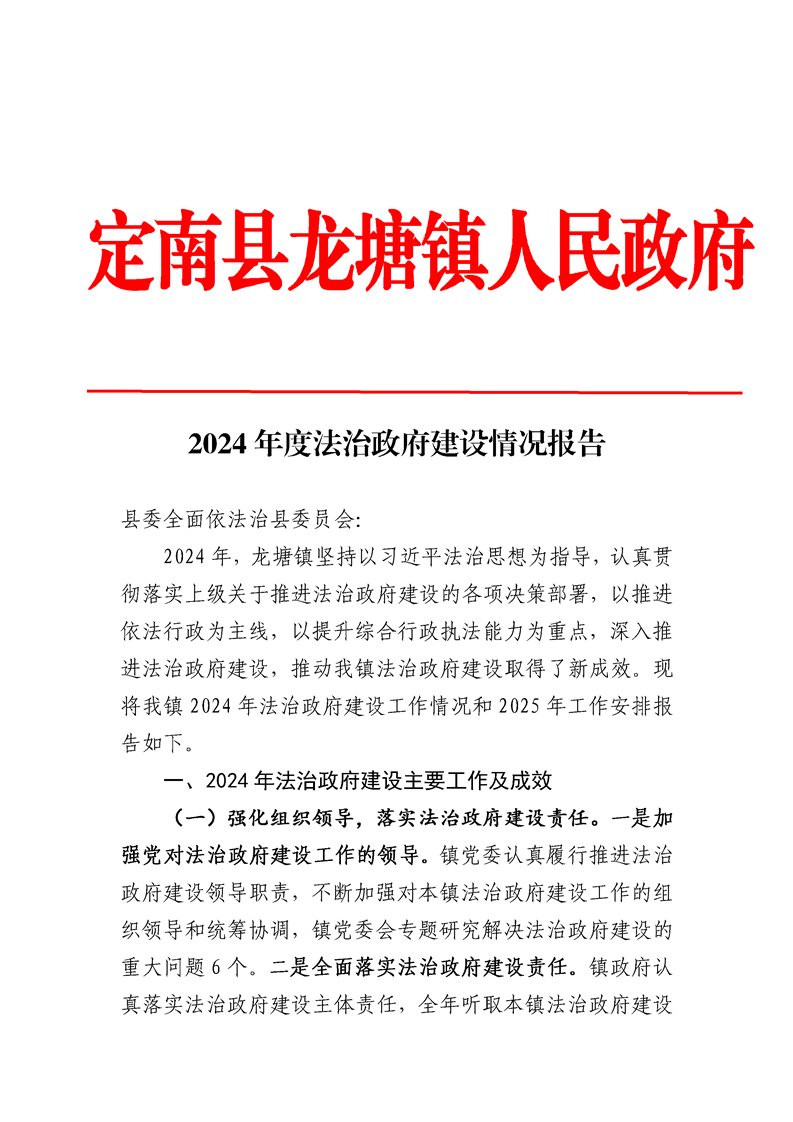 定南县龙塘镇人民政府

2024 年度法治政府建设情况报告

县委全面依法治县委员会:

2024 年，龙塘镇坚持以习近平法治思想为指导，认真贯彻落实上级关于推进法治政府建设的各项决策部署，以推进依法行政为主线，以提升综合行政执法能力为重点，深入推进法治政府建设，推动我镇法治政府建设取得了新成效。现将我镇 2024 年法治政府建设工作情况和 2025 年工作安排报告如下。

一、2024 年法治政府建设主要工作及成效

（一）强化组织领导，落实法治政府建设责任。一是加强党对法治政府建设工作的领导。镇党委认真履行推进法治政府建设领导职责，不断加强对本镇法治政府建设工作的组织领导和统筹协调，镇党委会专题研究解决法治政府建设的重大问题 6 个。二是全面落实法治政府建设责任。镇政府认真落实法治政府建设主体责任，全年听取本镇法治政府建设